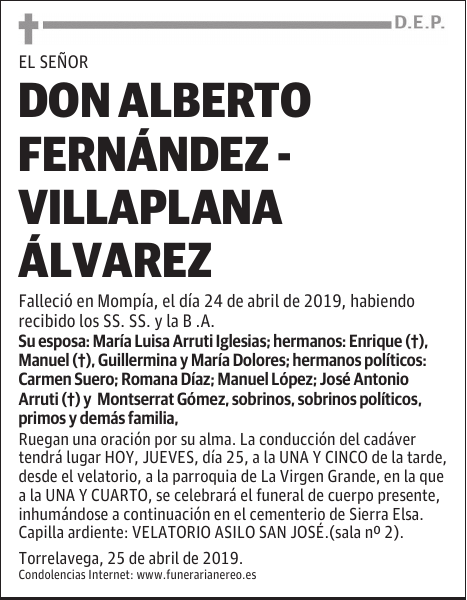 D.E.P.

EL SEÑOR

DON ALBERTO FERNÁNDEZ - VILLAPLANA ÁLVAREZ

Falleció en Mompía, el día 24 de abril de 2019, habiendo recibido los SS. SS. y la B .A.

Su esposa: María Luisa Arruti Iglesias; hermanos: Enrique (†), Manuel (†), Guillermina y María Dolores; hermanos políticos: Carmen Suero; Romana Díaz; Manuel López; José Antonio Arruti (†) y Montserrat Gómez, sobrinos, sobrinos políticos, primos y demás familia,

Ruegan una oración por su alma. La conducción del cadáver tendrá lugar HOY, JUEVES, día 25, a la UNA Y CINCO de la tarde, desde el velatorio, a la parroquia de La Virgen Grande, en la que a la UNA Y CUARTO, se celebrará el funeral de cuerpo presente, inhumándose a continuación en el cementerio de Sierra Elsa. Capilla ardiente: VELATORIO ASILO SAN JOSÉ.(sala nº 2).

Torrelavega, 25 de abril de 2019.

Condolencias Internet: www.funerarianereo.es